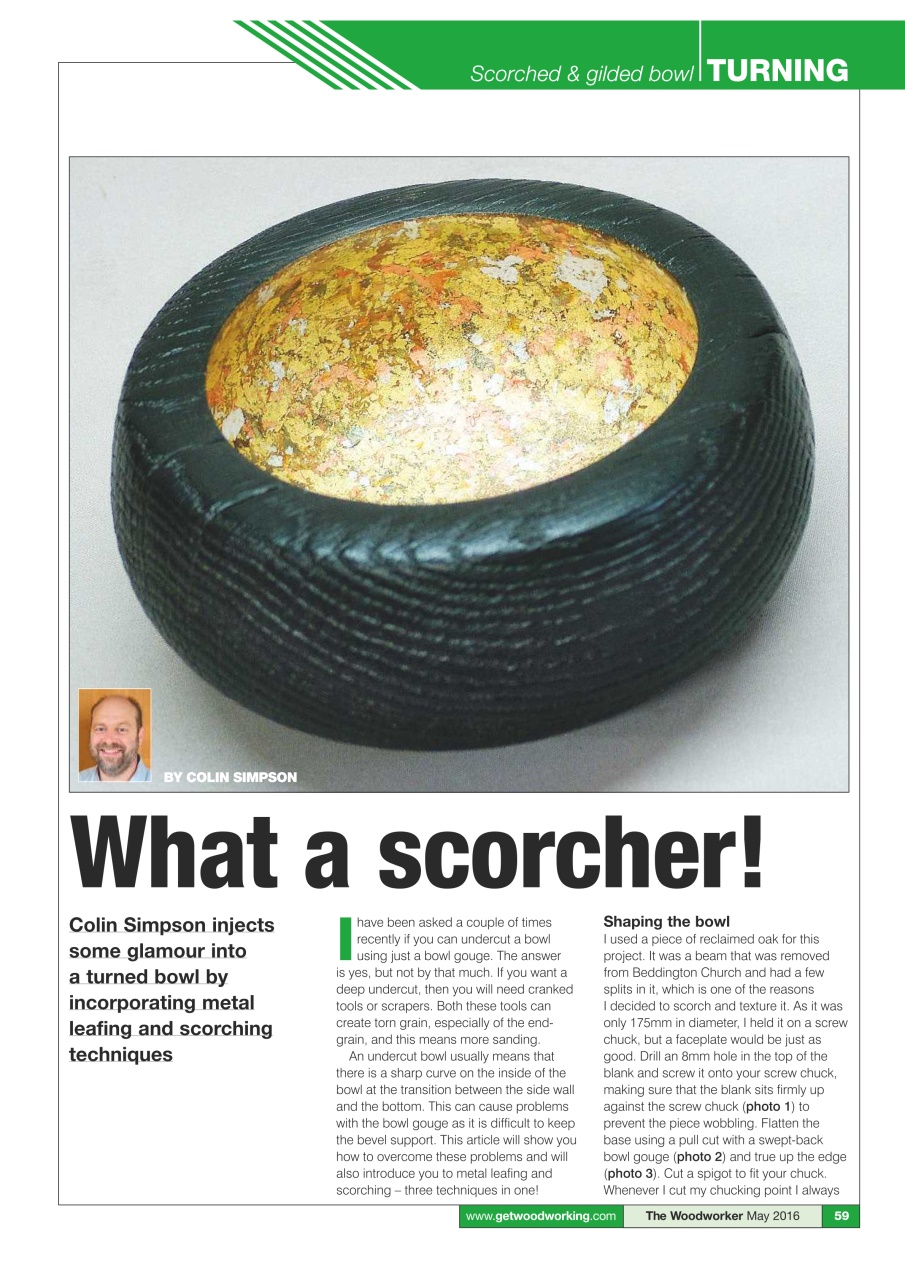 Scorched & gilded bowl TURNING

BY COLIN SIMPSON

What a scorcher!

Colin Simpson injects some glamour into a turned bowl by incorporating metal leafing and scorching techniques

I have been asked a couple of times recently if you can undercut a bowl using just a bowl gouge. The answer is yes, but not by that much. If you want a deep undercut, then you will need cranked tools or scrapers. Both these tools can create torn grain, especially of the end-grain, and this means more sanding.

An undercut bowl usually means that there is a sharp curve on the inside of the bowl at the transition between the side wall and the bottom. This can cause problems with the bowl gouge as it is difficult to keep the bevel support. This article will show you how to overcome these problems and will also introduce you to metal leafing and scorching – three techniques in one!

Shaping the bowl
I used a piece of reclaimed oak for this project. It was a beam that was removed from Beddington Church and had a few splits in it, which is one of the reasons I decided to scorch and texture it. As it was only 175mm in diameter, I held it on a screw chuck, but a faceplate would be just as good. Drill an 8mm hole in the top of the blank and screw it onto your screw chuck, making sure that the blank sits firmly up against the screw chuck (photo 1) to prevent the piece wobbling. Flatten the base using a pull cut with a swept-back bowl gouge (photo 2) and true up the edge (photo 3). Cut a spigot to fit your chuck. Whenever I cut my chucking point I always

www.getwoodworking.com The Woodworker May 2016 59